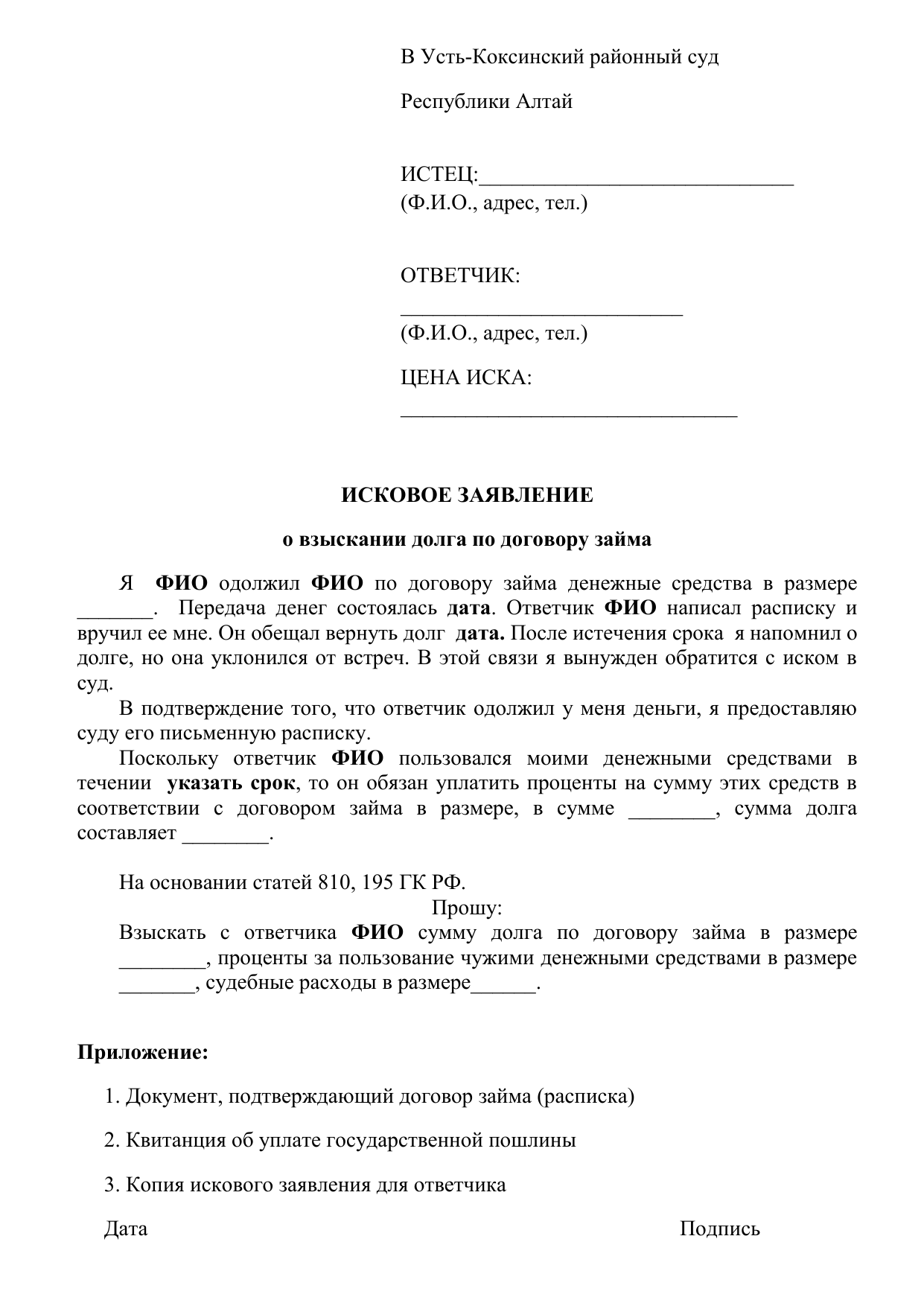 В Усть-Коксинский районный суд

Республики Алтай

ИСТЕЦ:______________________________
(Ф.И.О., адрес, тел.)

ОТВЕТЧИК:
___________________________
(Ф.И.О., адрес, тел.)

ЦЕНА ИСКА:
________________________________

ИСКОВОЕ ЗАЯВЛЕНИЕ

о взыскании долга по договору займа

Я ФИО одолжил ФИО по договору займа денежные средства в размере _______. Передача денег состоялась дата. Ответчик ФИО написал расписку и вручил ее мне. Он обещал вернуть долг дата. После истечения срока я напомнил о долге, но она уклонился от встреч. В этой связи я вынужден обратится с иском в суд.

В подтверждение того, что ответчик одолжил у меня деньги, я предоставляю суду его письменную расписку.

Поскольку ответчик ФИО пользовался моими денежными средствами в течении указать срок, то он обязан уплатить проценты на сумму этих средств в соответствии с договором займа в размере, в сумме ________, сумма долга составляет ________.

На основании статей 810, 195 ГК РФ.

Прошу:

Взыскать с ответчика ФИО сумму долга по договору займа в размере ________, проценты за пользование чужими денежными средствами в размере _______, судебные расходы в размере______.

Приложение:

1. Документ, подтверждающий договор займа (расписка)

2. Квитанция об уплате государственной пошлины

3. Копия искового заявления для ответчика

Дата

Подпись